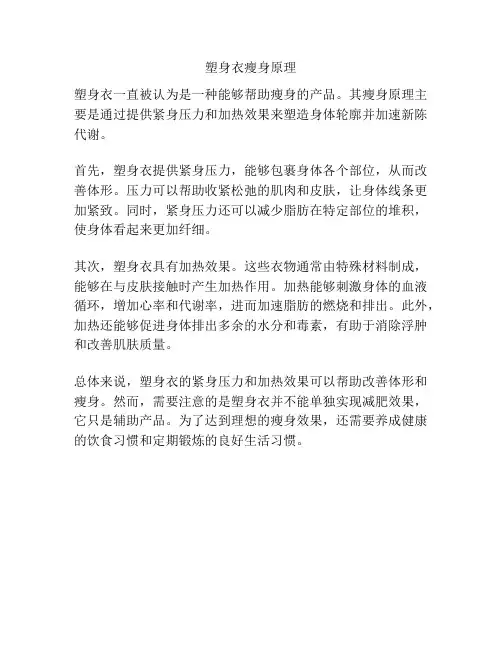 塑身衣瘦身原理

塑身衣一直被认为是一种能够帮助瘦身的产品。其瘦身原理主要是通过提供紧身压力和加热效果来塑造身体轮廓并加速新陈代谢。

首先，塑身衣提供紧身压力，能够包裹身体各个部位，从而改善体形。压力可以帮助收紧松弛的肌肉和皮肤，让身体线条更加紧致。同时，紧身压力还可以减少脂肪在特定部位的堆积，使身体看起来更加纤细。

其次，塑身衣具有加热效果。这些衣物通常由特殊材料制成，能够在与皮肤接触时产生加热作用。加热能够刺激身体的血液循环，增加心率和代谢率，进而加速脂肪的燃烧和排出。此外，加热还能够促进身体排出多余的水分和毒素，有助于消除浮肿和改善肌肤质量。

总体来说，塑身衣的紧身压力和加热效果可以帮助改善体形和瘦身。然而，需要注意的是塑身衣并不能单独实现减肥效果，它只是辅助产品。为了达到理想的瘦身效果，还需要养成健康的饮食习惯和定期锻炼的良好生活习惯。